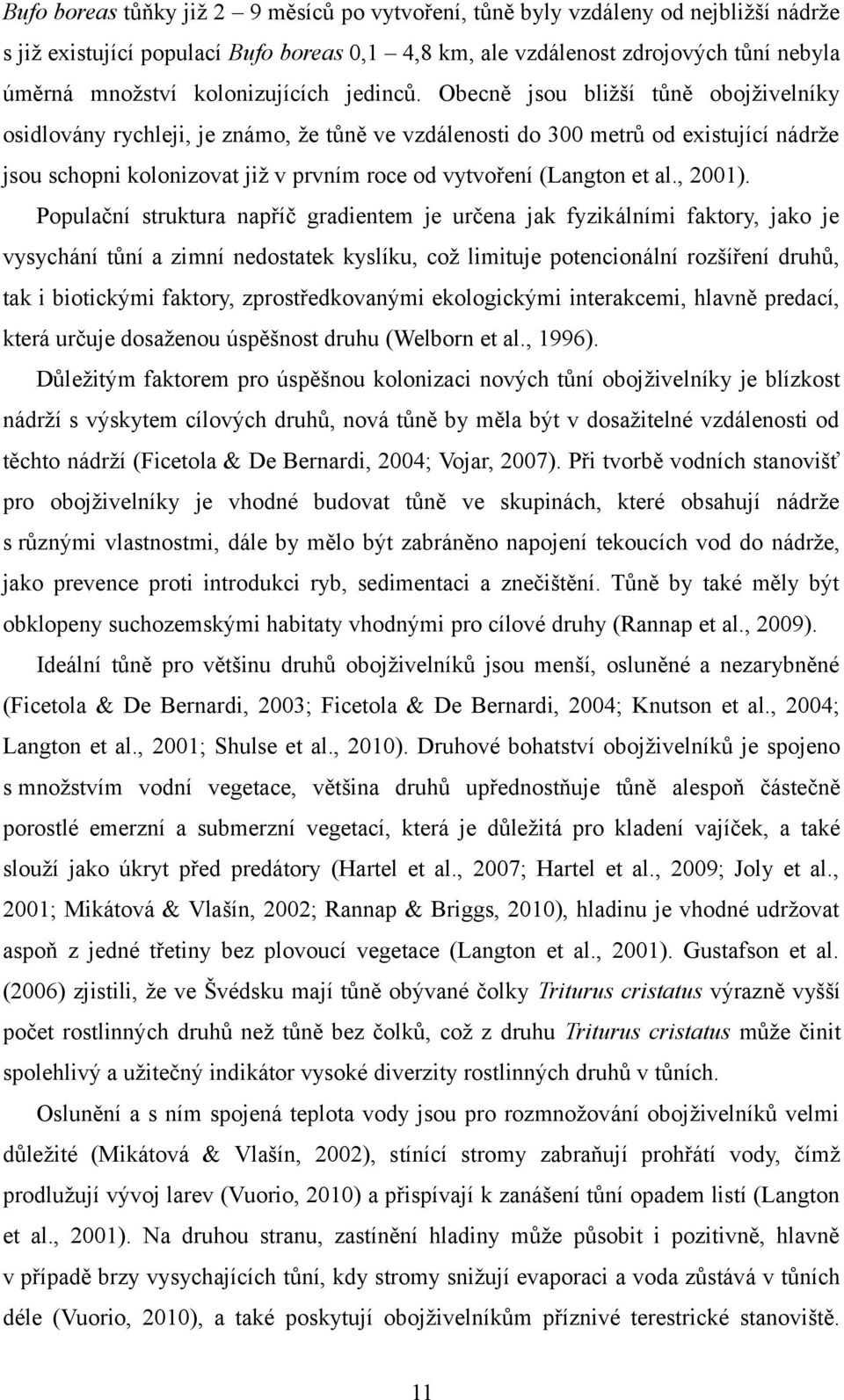 Bufo boreas tůňky již 2 – 9 měsíců po vytvoření, tůně byly vzdáleny od nejbližší nádrže s již existující populací Bufo boreas 0,1 – 4,8 km, ale vzdálenost zdrojových tůní nebyla úměrná množství kolonizujících jedinců. Obecně jsou bližší tůně obojživelníky osidlovány rychleji, je známo, že tůně ve vzdálenosti do 300 metrů od existující nádrže jsou schopni kolonizovat již v prvním roce od vytvoření (Langton et al., 2001).

Populační struktura napříč gradientem je určena jak fyzikálními faktory, jako je vysychání tůní a zimní nedostatek kyslíku, což limituje potencionální rozšíření druhů, tak i biotickými faktory, zprostředkovanými ekologickými interakcemi, hlavně predací, která určuje dosaženou úspěšnost druhu (Welborn et al., 1996).

Důležitým faktorem pro úspěšnou kolonizaci nových tůní obojživelníky je blízkost nádrží s výskytem cílových druhů, nová tůně by měla být v dosažitelné vzdálenosti od těchto nádrží (Ficetola & De Bernardi, 2004; Vojar, 2007). Při tvorbě vodních stanovišť pro obojživelníky je vhodné budovat tůně ve skupinách, které obsahují nádrže s různými vlastnostmi, dále by mělo být zabráněno napojení tekoucích vod do nádrže, jako prevence proti introdukci ryb, sedimentaci a znečištění. Tůně by také měly být obklopeny suchozemskými habitaty vhodnými pro cílové druhy (Rannap et al., 2009).

Ideální tůně pro většinu druhů obojživelníků jsou menší, osluněné a nezarybněné (Ficetola & De Bernardi, 2003; Ficetola & De Bernardi, 2004; Knutson et al., 2004; Langton et al., 2001; Shulse et al., 2010). Druhové bohatství obojživelníků je spojeno s množstvím vodní vegetace, většina druhů upřednostňuje tůně alespoň částečně porostlé emerzní a submerzní vegetací, která je důležitá pro kladení vajíček, a také slouží jako úkryt před predátory (Hartel et al., 2007; Hartel et al., 2009; Joly et al., 2001; Mikátová & Vlašín, 2002; Rannap & Briggs, 2010), hladinu je vhodné udržovat aspoň z jedné třetiny bez plovoucí vegetace (Langton et al., 2001). Gustafson et al. (2006) zjistili, že ve Švédsku mají tůně obývané čolky Triturus cristatus výrazně vyšší počet rostlinných druhů než tůně bez čolků, což z druhu Triturus cristatus může činit spolehlivý a užitečný indikátor vysoké diverzity rostlinných druhů v tůních.

Oslunění a s ním spojená teplota vody jsou pro rozmnožování obojživelníků velmi důležité (Mikátová & Vlašín, 2002), stínící stromy zabraňují prohřátí vody, čímž prodlužují vývoj larev (Vuorio, 2010) a přispívají k zanášení tůní opadem listí (Langton et al., 2001). Na druhou stranu, zastínění hladiny může působit i pozitivně, hlavně v případě brzy vysychajících tůní, kdy stromy snižují evaporaci a voda zůstává v tůních déle (Vuorio, 2010), a také poskytují obojživelníkům příznivé terestrické stanoviště.

11